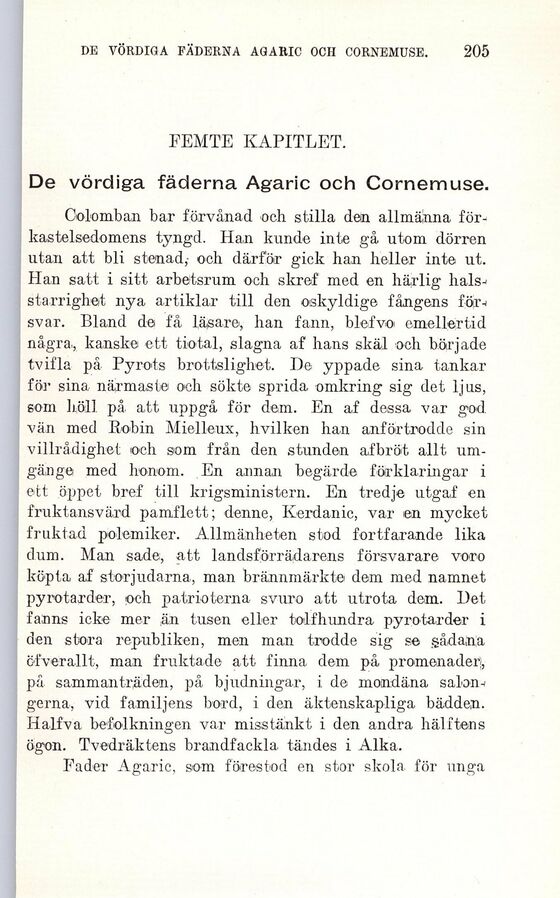 DE VÖRDIGA FÄDERNA AGARIC OCH CORNEMUSE. 205

FEMTE KAPITLET.

De vördiga fäderna Agaric och Cornemuse.

Colomban bar förvånad och stilla den allmänna förkastelsedomens tyngd. Han kunde inte gå utom dörren utan att bli stenad, och därför gick han heller inte ut. Han satt i sitt arbetsrum och skref med en härlig halsstarrighet nya artiklar till den oskyldige fångens försvar. Bland de få läsare, han fann, blefvo emellertid några, kanske ett tiotal, slagna af hans skäl och började tvifla på Pyrots brottslighet. De yppade sina tankar för sina närmaste och sökte sprida omkring sig det ljus, som höll på att uppgå för dem. En af dessa var god vän med Robin Mielleux, hvilken han anförtrodde sin villrådighet och som från den stunden afbröt allt umgänge med honom. En annan begärde förklaringar i ett öppet bref till krigsministern. En tredje utgaf en fruktansvärd pamflett; denne, Kerdanic, var en mycket fruktad polemiker. Allmänheten stod fortfarande lika dum. Man sade, att landsförrädarens försvarare voro köpta af storjudarna, man brännmärkte dem med namnet pyrotarder, och patrioterna svuro att utrota dem. Det fanns icke mer än tusen eller tolfhundra pyrotarder i den stora republiken, men man trodde sig se sådana öfverallt, man fruktade att finna dem på promenader, på sammanträden, på bjudningar, i de mondäna salongerna, vid familjens bord, i den äktenskapliga bädden. Halfva befolkningen var misstänkt i den andra hälftens ögon. Tvedräktens brandfackla tändes i Alka.

Fader Agaric, som förestod en stor skola för unga